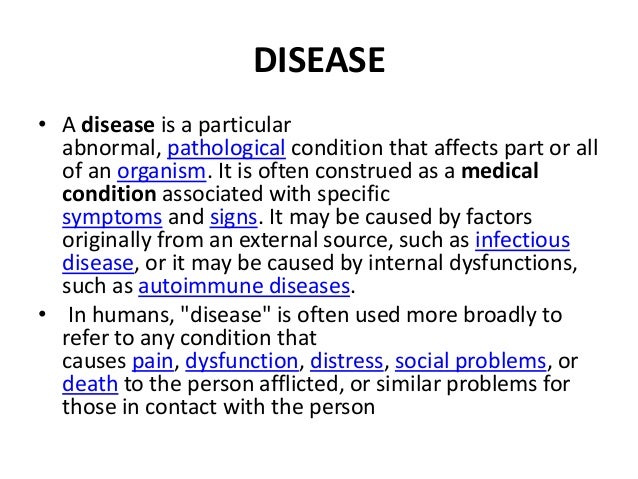 DISEASE

• A disease is a particular abnormal, pathological condition that affects part or all of an organism. It is often construed as a medical condition associated with specific symptoms and signs. It may be caused by factors originally from an external source, such as infectious disease, or it may be caused by internal dysfunctions, such as autoimmune diseases.

• In humans, "disease" is often used more broadly to refer to any condition that causes pain, dysfunction, distress, social problems, or death to the person afflicted, or similar problems for those in contact with the person